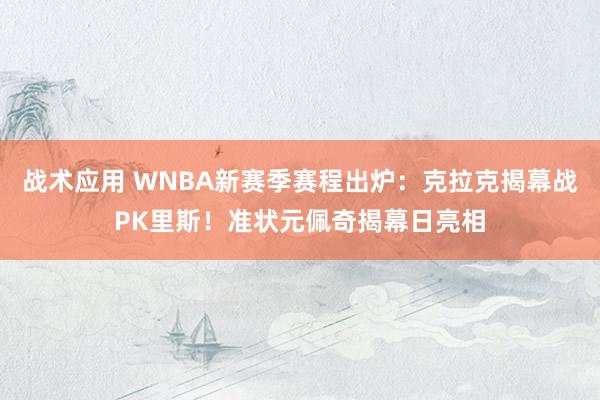 战术应用 WNBA新赛季赛程出炉：克拉克揭幕战PK里斯！准状元佩奇揭幕日亮相